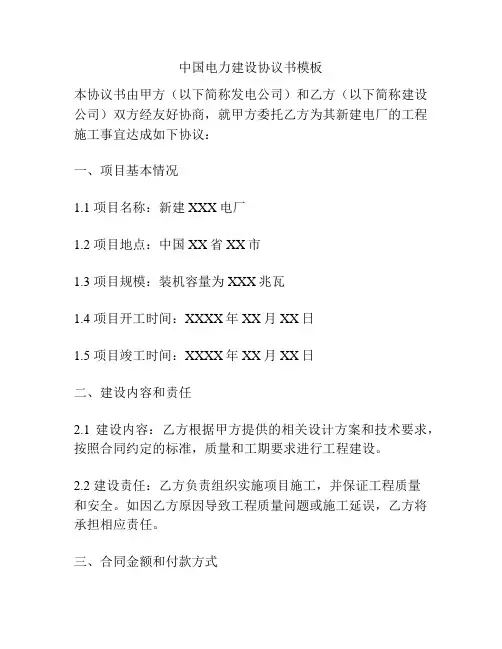 中国电力建设协议书模板

本协议书由甲方（以下简称发电公司）和乙方（以下简称建设公司）双方经友好协商，就甲方委托乙方为其新建电厂的工程施工事宜达成如下协议：

一、项目基本情况

1.1 项目名称：新建 XXX 电厂

1.2 项目地点：中国 XX 省 XX 市

1.3 项目规模：装机容量为 XXX 兆瓦

1.4 项目开工时间：XXXX 年 XX 月 XX 日

1.5 项目竣工时间：XXXX 年 XX 月 XX 日

二、建设内容和责任

2.1 建设内容：乙方根据甲方提供的相关设计方案和技术要求，按照合同约定的标准，质量和工期要求进行工程建设。

2.2 建设责任：乙方负责组织实施项目施工，并保证工程质量和安全。如因乙方原因导致工程质量问题或施工延误，乙方将承担相应责任。

三、合同金额和付款方式